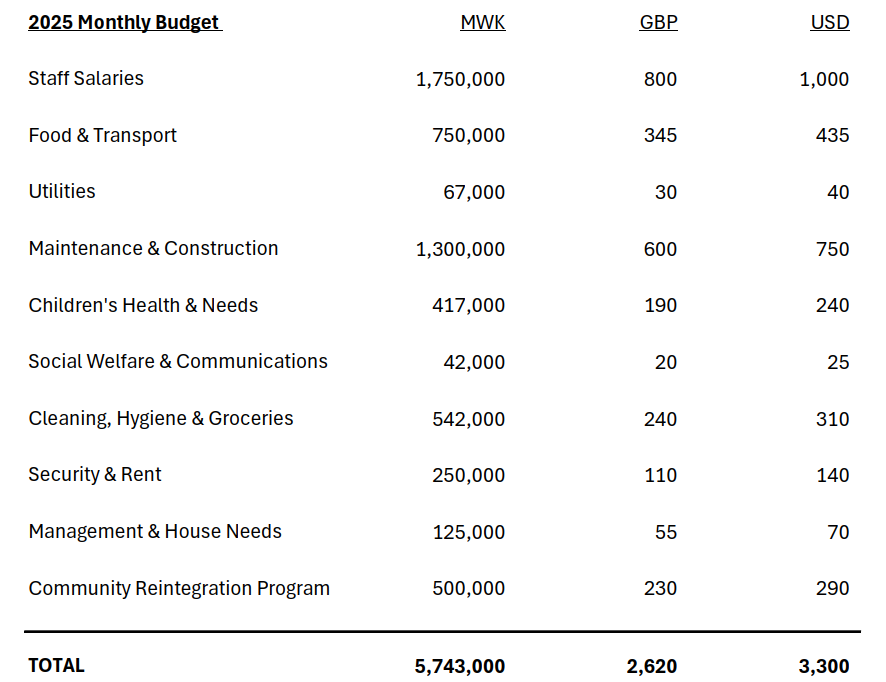 | 2025 Monthly Budget | MWK | GBP | USD |
|---|---|---|---|
| Staff Salaries | 1,750,000 | 800 | 1,000 |
| Food & Transport | 750,000 | 345 | 435 |
| Utilities | 67,000 | 30 | 40 |
| Maintenance & Construction | 1,300,000 | 600 | 750 |
| Children's Health & Needs | 417,000 | 190 | 240 |
| Social Welfare & Communications | 42,000 | 20 | 25 |
| Cleaning, Hygiene & Groceries | 542,000 | 240 | 310 |
| Security & Rent | 250,000 | 110 | 140 |
| Management & House Needs | 125,000 | 55 | 70 |
| Community Reintegration Program | 500,000 | 230 | 290 |
| TOTAL | 5,743,000 | 2,620 | 3,300 |